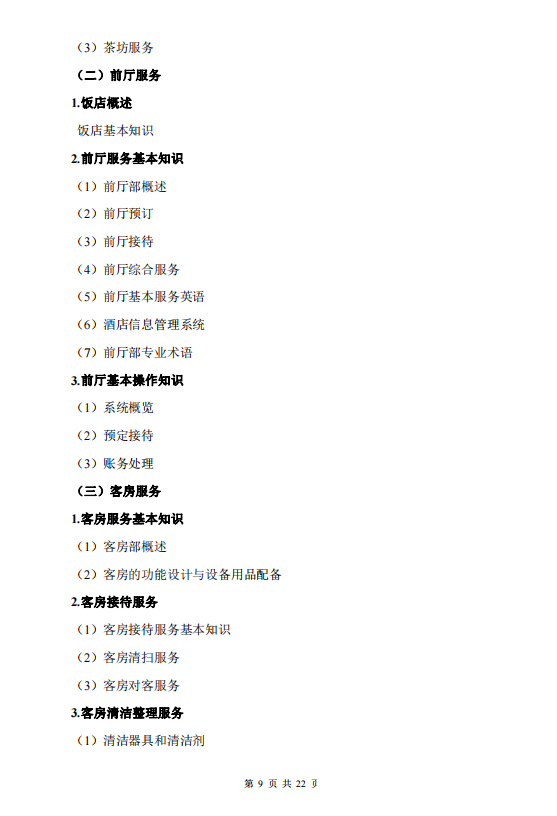 （3）茶坊服务

（二）前厅服务

1.饭店概述

饭店基本知识

2.前厅服务基本知识

（1）前厅部概述

（2）前厅预订

（3）前厅接待

（4）前厅综合服务

（5）前厅基本服务英语

（6）酒店信息管理系统

（7）前厅部专业术语

3.前厅基本操作知识

（1）系统概览

（2）预定接待

（3）账务处理

（三）客房服务

1.客房服务基本知识

（1）客房部概述

（2）客房的功能设计与设备用品配备

2.客房接待服务

（1）客房接待服务基本知识

（2）客房清扫服务

（3）客房对客服务

3.客房清洁整理服务

（1）清洁器具和清洁剂

第 9 页 共 22 页